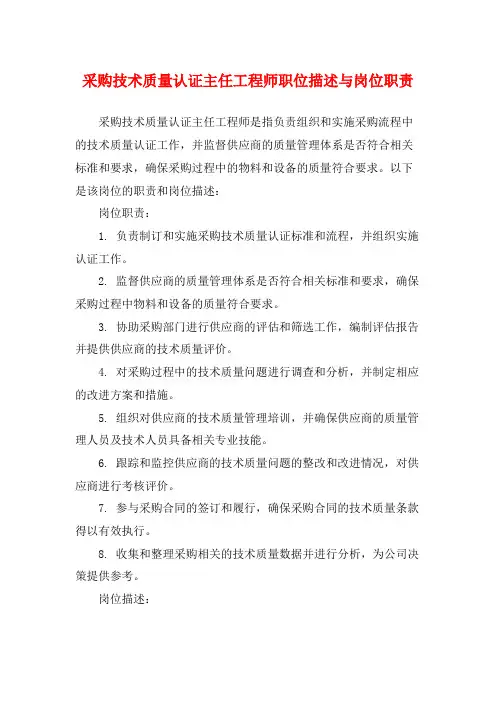 采购技术质量认证主任工程师职位描述与岗位职责

采购技术质量认证主任工程师是指负责组织和实施采购流程中的技术质量认证工作，并监督供应商的质量管理体系是否符合相关标准和要求，确保采购过程中的物料和设备的质量符合要求。以下是该岗位的职责和岗位描述：

岗位职责：

1. 负责制订和实施采购技术质量认证标准和流程，并组织实施认证工作。

2. 监督供应商的质量管理体系是否符合相关标准和要求，确保采购过程中物料和设备的质量符合要求。

3. 协助采购部门进行供应商的评估和筛选工作，编制评估报告并提供供应商的技术质量评价。

4. 对采购过程中的技术质量问题进行调查和分析，并制定相应的改进方案和措施。

5. 组织对供应商的技术质量管理培训，并确保供应商的质量管理人员及技术人员具备相关专业技能。

6. 跟踪和监控供应商的技术质量问题的整改和改进情况，对供应商进行考核评价。

7. 参与采购合同的签订和履行，确保采购合同的技术质量条款得以有效执行。

8. 收集和整理采购相关的技术质量数据并进行分析，为公司决策提供参考。

岗位描述：